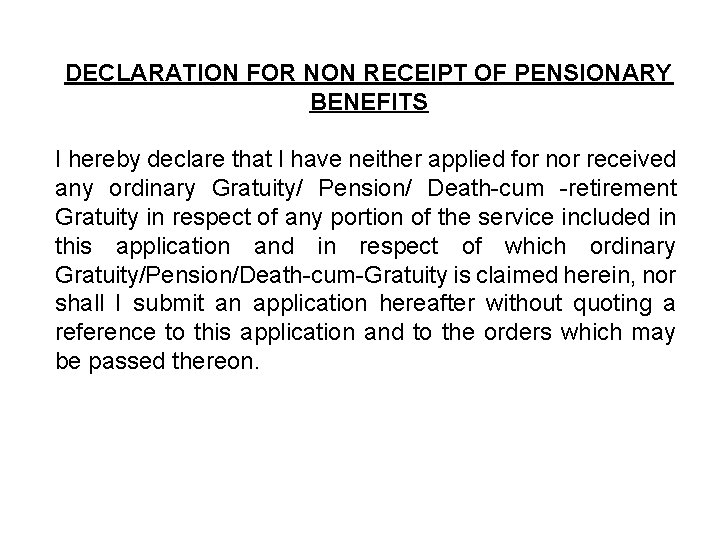 DECLARATION FOR NON RECEIPT OF PENSIONARY BENEFITS

I hereby declare that I have neither applied for nor received any ordinary Gratuity/ Pension/ Death-cum -retirement Gratuity in respect of any portion of the service included in this application and in respect of which ordinary Gratuity/Pension/Death-cum-Gratuity is claimed herein, nor shall I submit an application hereafter without quoting a reference to this application and to the orders which may be passed thereon.